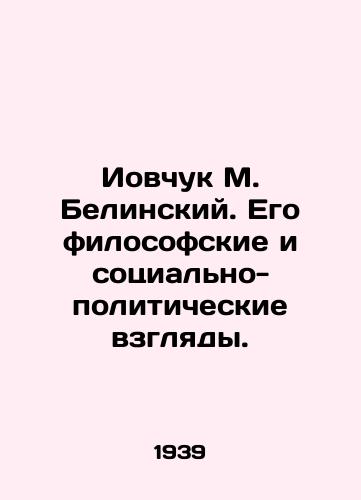 Иовчук М. Белинский. Его философские и социально-политические взгляды.

1939